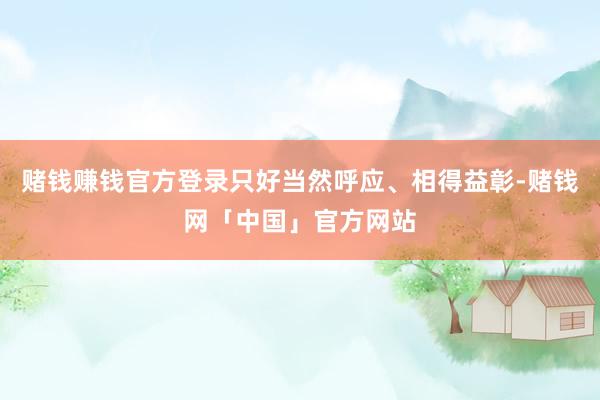 赌钱赚钱官方登录只好当然呼应、相得益彰-赌钱网「中国」官方网站